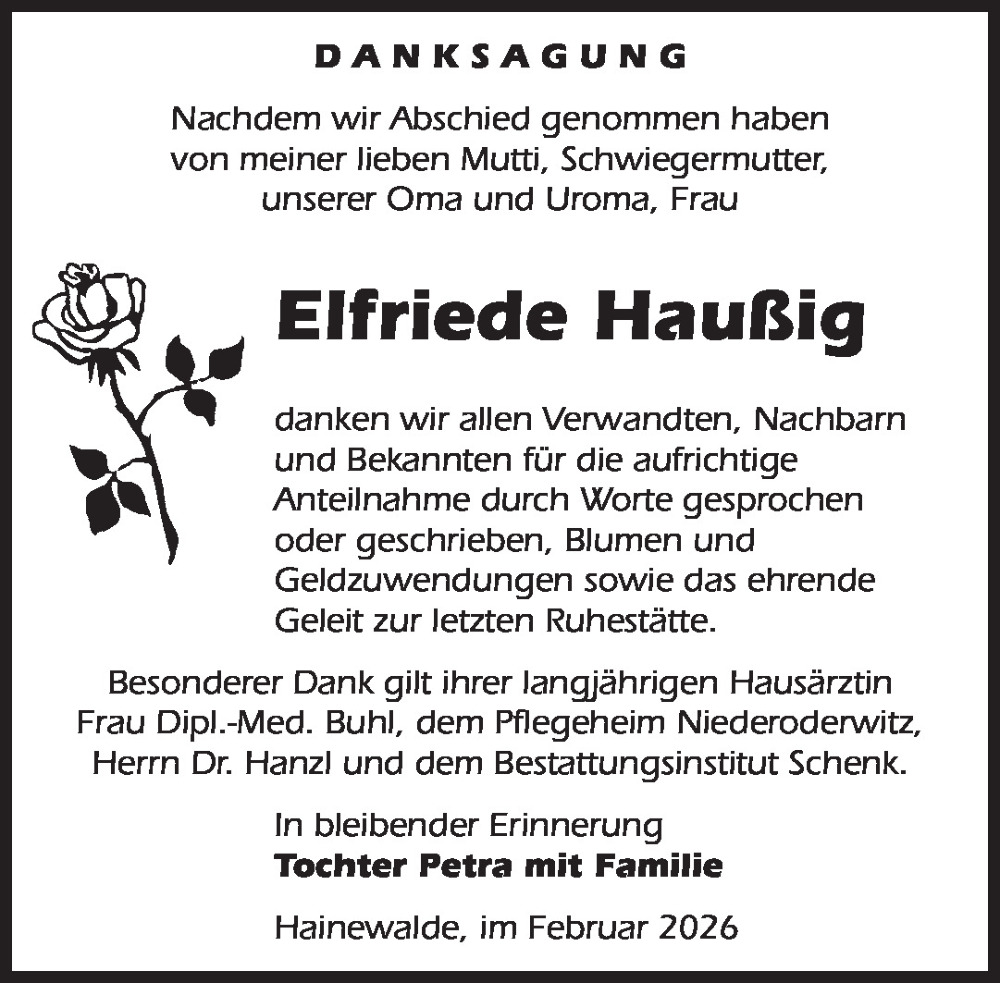 DANKSAGUNG

Nachdem wir Abschied genommen haben von meiner lieben Mutti, Schwiegermutter, unserer Oma und Uroma, Frau

Elfriede Haußig

danken wir allen Verwandten, Nachbarn und Bekannten für die aufrichtige Anteilnahme durch Worte gesprochen oder geschrieben, Blumen und Geldzuwendungen sowie das ehrende Geleit zur letzten Ruhestätte.

Besonderer Dank gilt ihrer langjährigen Hausärztin Frau Dipl.-Med. Buhl, dem Pflegeheim Niederoderwitz, Herrn Dr. Hanzl und dem Bestattungsinstitut Schenk.

In bleibender Erinnerung
Tochter Petra mit Familie

Hainewalde, im Februar 2026